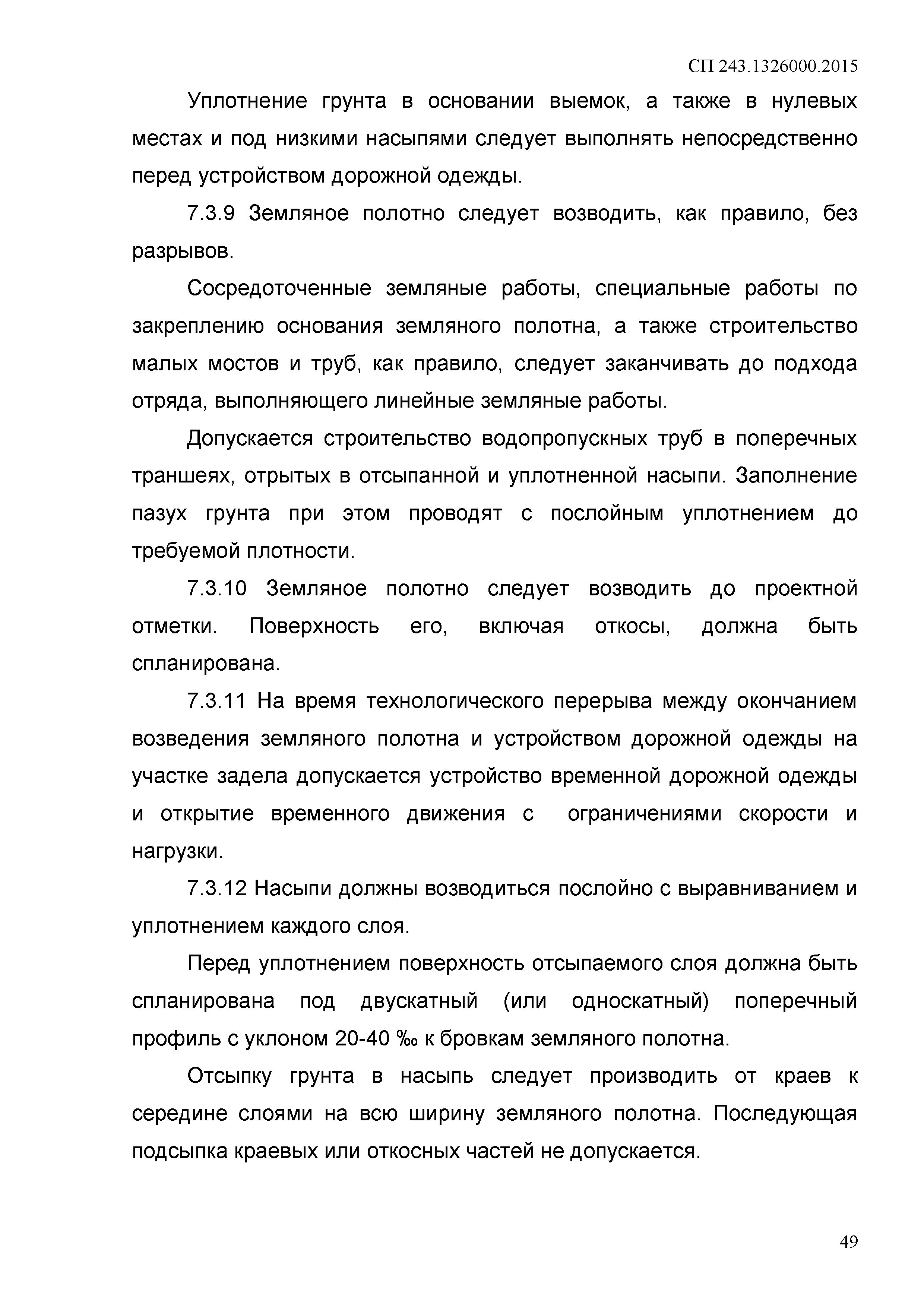 СП 243.1326000.2015

Уплотнение грунта в основании выемок, а также в нулевых местах и под низкими насыпями следует выполнять непосредственно перед устройством дорожной одежды.

7.3.9 Земляное полотно следует возводить, как правило, без разрывов.

Сосредоточенные земляные работы, специальные работы по закреплению основания земляного полотна, а также строительство малых мостов и труб, как правило, следует заканчивать до подхода отряда, выполняющего линейные земляные работы.

Допускается строительство водопропускных труб в поперечных траншеях, отрытых в отсыпанной и уплотненной насыпи. Заполнение пазух грунта при этом проводят с послойным уплотнением до требуемой плотности.

7.3.10 Земляное полотно следует возводить до проектной отметки. Поверхность его, включая откосы, должна быть спланирована.

7.3.11 На время технологического перерыва между окончанием возведения земляного полотна и устройством дорожной одежды на участке задела допускается устройство временной дорожной одежды и открытие временного движения с ограничениями скорости и нагрузки.

7.3.12 Насыпи должны возводиться послойно с выравниванием и уплотнением каждого слоя.

Перед уплотнением поверхность отсыпаемого слоя должна быть спланирована под двускатный (или односкатный) поперечный профиль с уклоном 20-40 ‰ к бровкам земляного полотна.

Отсыпку грунта в насыпь следует производить от краев к середине слоями на всю ширину земляного полотна. Последующая подсыпка краевых или откосных частей не допускается.

49